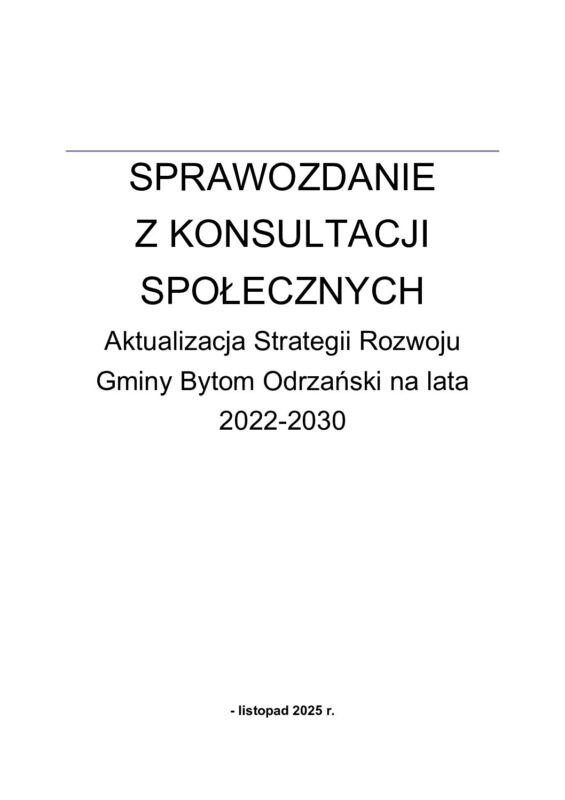 SPRAWOZDANIE
Z KONSULTACJI
SPOŁECZNYCH

Aktualizacja Strategii Rozwoju Gminy Bytom Odrzański na lata 2022-2030

- listopad 2025 r.